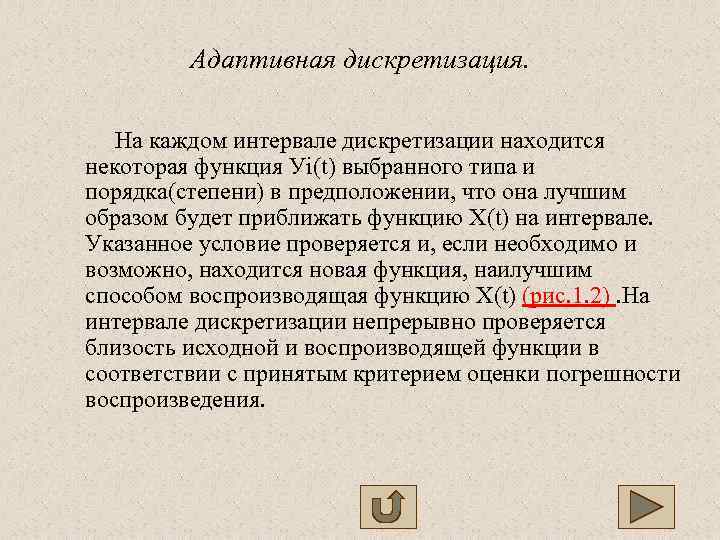 Адаптивная дискретизация.

На каждом интервале дискретизации находится некоторая функция Уi(t) выбранного типа и порядка(степени) в предположении, что она лучшим образом будет приближать функцию X(t) на интервале. Указанное условие проверяется и, если необходимо и возможно, находится новая функция, наилучшим способом воспроизводящая функцию X(t) (рис.1.2) .На интервале дискретизации непрерывно проверяется близость исходной и воспроизводящей функции в соответствии с принятым критерием оценки погрешности воспроизведения.